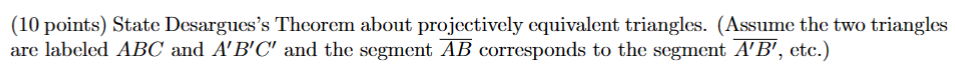 (10 points) State Desargues's Theorem about projectively equivalent triangles. (Assume the two triangles are labeled $ABC$ and $A'B'C'$ and the segment $\overline{AB}$ corresponds to the segment $\overline{A'B'}$, etc.)